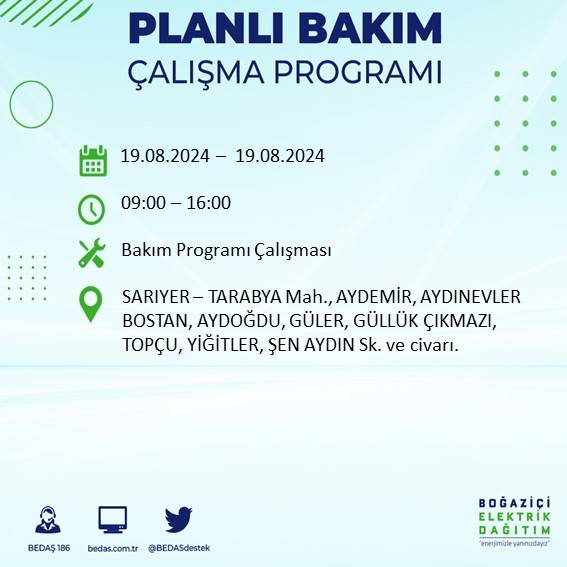 PLANLI BAKIM
ÇALIŞMA PROGRAMI

19.08.2024 – 19.08.2024

09:00 – 16:00

Bakım Programı Çalışması

SARIYER – TARABYA Mah., AYDEMİR, AYDINEVLER BOSTAN, AYDOĞDU, GÜLER, GÜLLÜK ÇIKMAZI, TOPÇU, YİĞİTLER, ŞEN AYDIN Sk. ve civarı.

BEDAŞ 186
bedas.com.tr
@BEDASdestek

BOĞAZİÇİ
ELEKTRİK
DAĞITIM
"enerjimizle yanınızdayız"